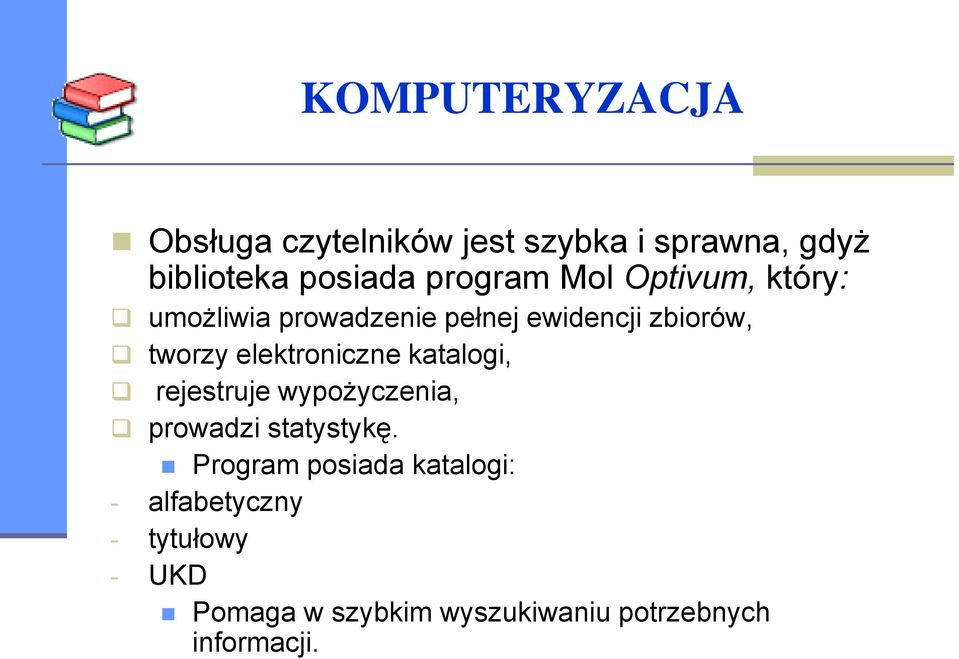 KOMPUTERYZACJA

Obsługa czytelników jest szybka i sprawna, gdyż biblioteka posiada program Mol Optivum, który:

umożliwia prowadzenie pełnej ewidencji zbiorów,

tworzy elektroniczne katalogi,

rejestruje wypożyczenia,

prowadzi statystykę.

Program posiada katalogi:

- alfabetyczny
- tytułowy
- UKD

Pomaga w szybkim wyszukiwaniu potrzebnych informacji.